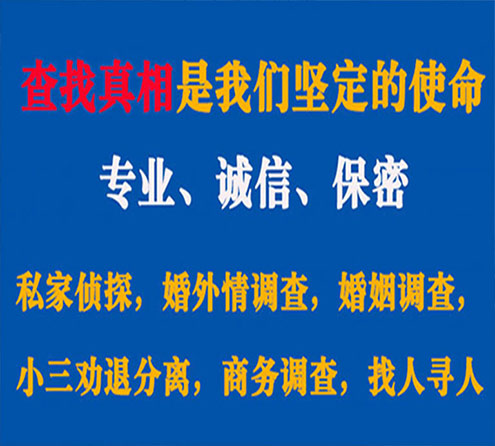 查找真相是我们坚定的使命

专业、诚信、保密

私家侦探，婚外情调查，婚姻调查，

小三劝退分离，商务调查，找人寻人